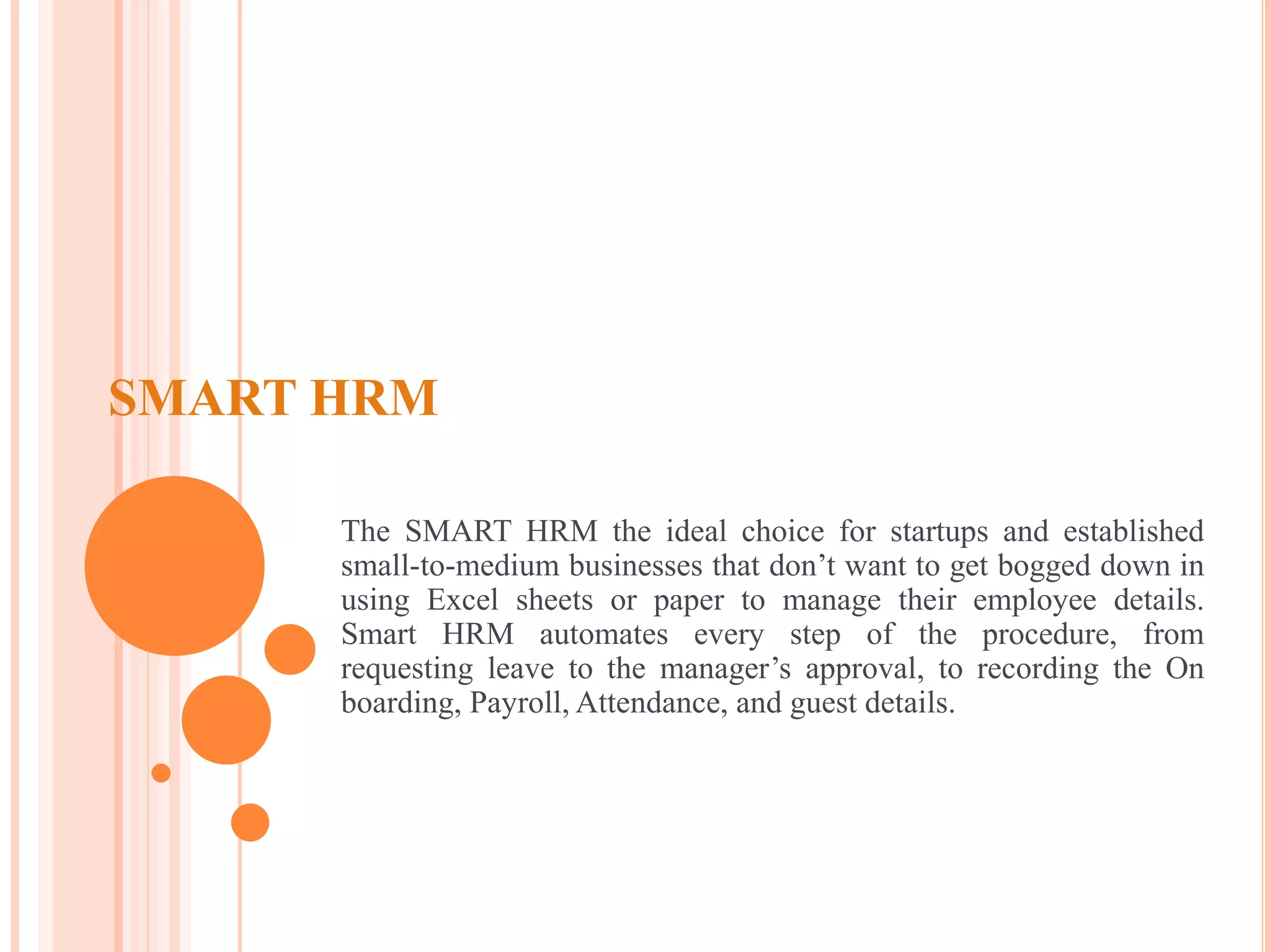 SMART HRM

The SMART HRM the ideal choice for startups and established small-to-medium businesses that don’t want to get bogged down in using Excel sheets or paper to manage their employee details. Smart HRM automates every step of the procedure, from requesting leave to the manager’s approval, to recording the On boarding, Payroll, Attendance, and guest details.